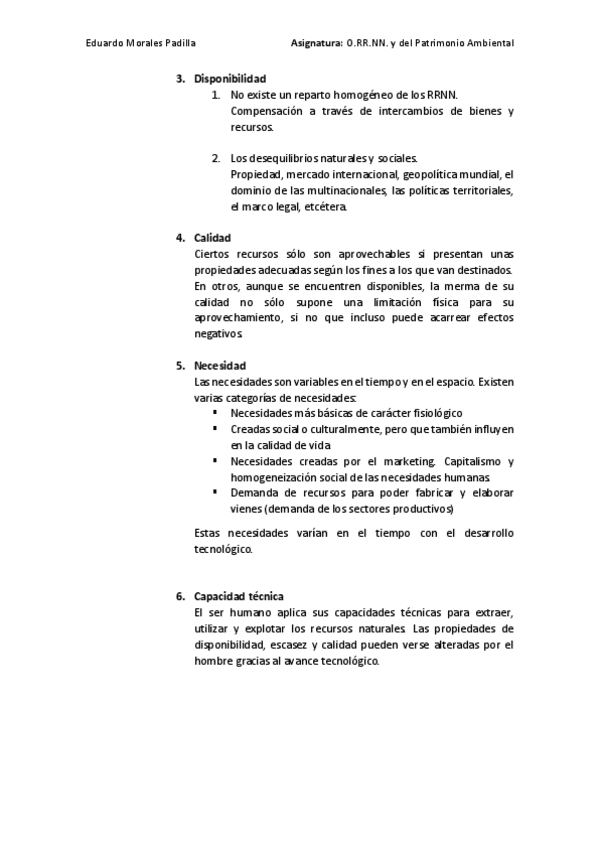 Eduardo Morales Padilla

Asignatura: O.RR.NN. y del Patrimonio Ambiental

3. Disponibilidad
1. No existe un reparto homogéneo de los RRNN.
Compensación a través de intercambios de bienes y recursos.

2. Los desequilibrios naturales y sociales.
Propiedad, mercado internacional, geopolítica mundial, el dominio de las multinacionales, las políticas territoriales, el marco legal, etcétera.

4. Calidad
Ciertos recursos sólo son aprovechables si presentan unas propiedades adecuadas según los fines a los que van destinados. En otros, aunque se encuentren disponibles, la merma de su calidad no sólo supone una limitación física para su aprovechamiento, si no que incluso puede acarrear efectos negativos.

5. Necesidad
Las necesidades son variables en el tiempo y en el espacio. Existen varias categorías de necesidades:
▪ Necesidades más básicas de carácter fisiológico
▪ Creadas social o culturalmente, pero que también influyen en la calidad de vida
▪ Necesidades creadas por el marketing. Capitalismo y homogeneización social de las necesidades humanas.
▪ Demanda de recursos para poder fabricar y elaborar vienes (demanda de los sectores productivos)

Estas necesidades varían en el tiempo con el desarrollo tecnológico.

6. Capacidad técnica
El ser humano aplica sus capacidades técnicas para extraer, utilizar y explotar los recursos naturales. Las propiedades de disponibilidad, escasez y calidad pueden verse alteradas por el hombre gracias al avance tecnológico.